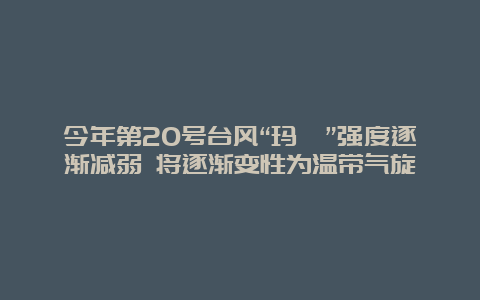 今年第20号台风“玛  ”强度逐渐减弱 将逐渐变性为温带气旋